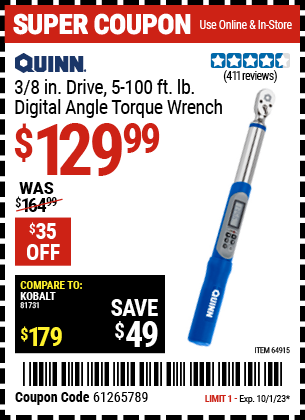 SUPER COUPON Use Online & In-Store

QUINN.

(411 reviews)

3/8 in. Drive, 5-100 ft. lb. Digital Angle Torque Wrench

$129.99

WAS $164.99

$35 OFF

COMPARE TO: KOBALT 81731 $179

SAVE $49

QUINN

ITEM 64915

Coupon Code 61265789

LIMIT 1 - Exp. 10/1/23*